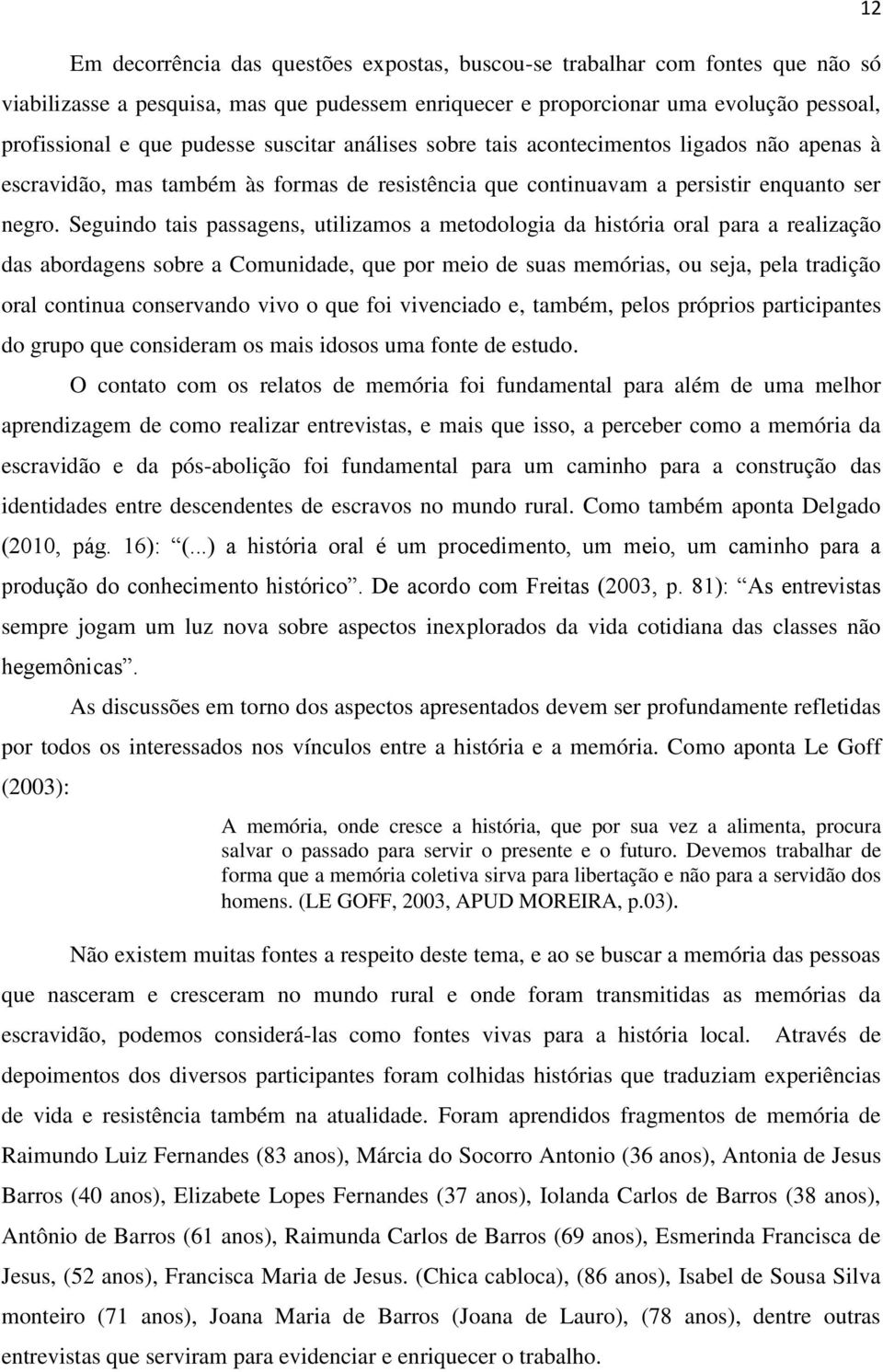 12

Em decorrência das questões expostas, buscou-se trabalhar com fontes que não só viabilizasse a pesquisa, mas que pudessem enriquecer e proporcionar uma evolução pessoal, profissional e que pudesse suscitar análises sobre tais acontecimentos ligados não apenas à escravidão, mas também às formas de resistência que continuavam a persistir enquanto ser negro. Seguindo tais passagens, utilizamos a metodologia da história oral para a realização das abordagens sobre a Comunidade, que por meio de suas memórias, ou seja, pela tradição oral continua conservando vivo o que foi vivenciado e, também, pelos próprios participantes do grupo que consideram os mais idosos uma fonte de estudo.

O contato com os relatos de memória foi fundamental para além de uma melhor aprendizagem de como realizar entrevistas, e mais que isso, a perceber como a memória da escravidão e da pós-abolição foi fundamental para um caminho para a construção das identidades entre descendentes de escravos no mundo rural. Como também aponta Delgado (2010, pág. 16): “(...) a história oral é um procedimento, um meio, um caminho para a produção do conhecimento histórico”. De acordo com Freitas (2003, p. 81): “As entrevistas sempre jogam um luz nova sobre aspectos inexplorados da vida cotidiana das classes não hegemônicas”.

As discussões em torno dos aspectos apresentados devem ser profundamente refletidas por todos os interessados nos vínculos entre a história e a memória. Como aponta Le Goff (2003):

A memória, onde cresce a história, que por sua vez a alimenta, procura salvar o passado para servir o presente e o futuro. Devemos trabalhar de forma que a memória coletiva sirva para libertação e não para a servidão dos homens. (LE GOFF, 2003, APUD MOREIRA, p.03).

Não existem muitas fontes a respeito deste tema, e ao se buscar a memória das pessoas que nasceram e cresceram no mundo rural e onde foram transmitidas as memórias da escravidão, podemos considerá-las como fontes vivas para a história local. Através de depoimentos dos diversos participantes foram colhidas histórias que traduziam experiências de vida e resistência também na atualidade. Foram aprendidos fragmentos de memória de Raimundo Luiz Fernandes (83 anos), Márcia do Socorro Antonio (36 anos), Antonia de Jesus Barros (40 anos), Elizabete Lopes Fernandes (37 anos), Iolanda Carlos de Barros (38 anos), Antônio de Barros (61 anos), Raimunda Carlos de Barros (69 anos), Esmerinda Francisca de Jesus, (52 anos), Francisca Maria de Jesus. (Chica cabloca), (86 anos), Isabel de Sousa Silva monteiro (71 anos), Joana Maria de Barros (Joana de Lauro), (78 anos), dentre outras entrevistas que serviram para evidenciar e enriquecer o trabalho.